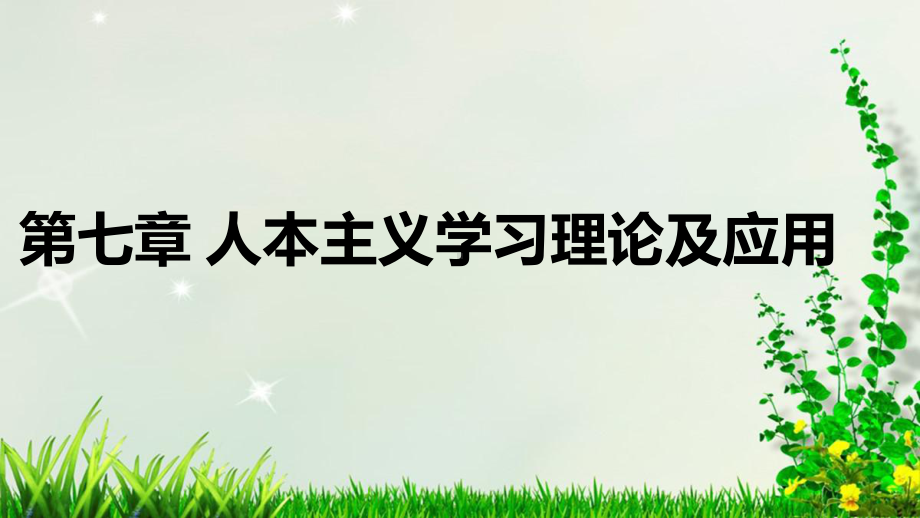 第七章 人本主义学习理论及应用